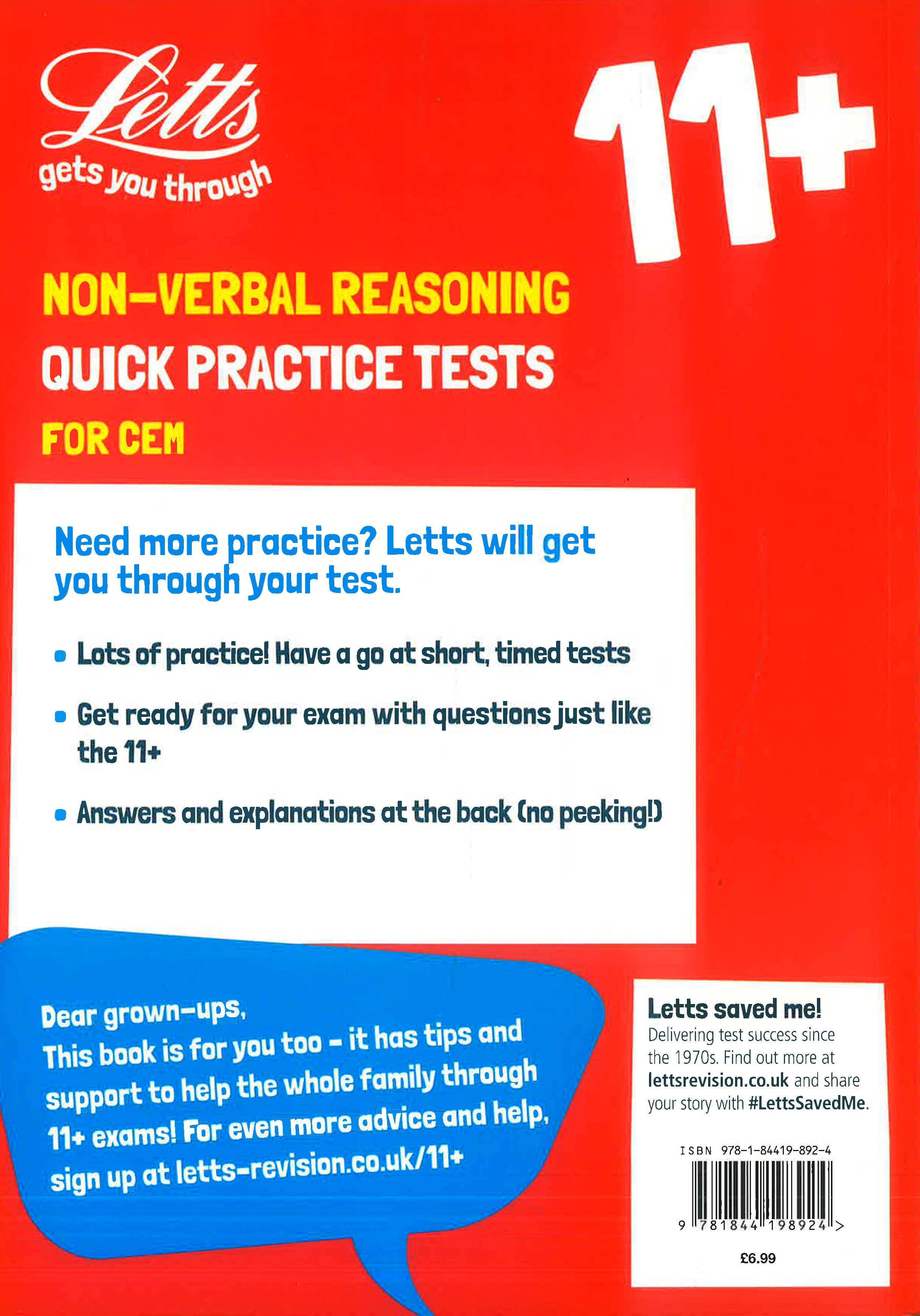 Letts
gets you through

11+

NON-VERBAL REASONING
QUICK PRACTICE TESTS
FOR CEM

Need more practice? Letts will get you through your test.

• Lots of practice! Have a go at short, timed tests

• Get ready for your exam with questions just like the 11+

• Answers and explanations at the back (no peeking!)

Dear grown-ups,
This book is for you too – it has tips and support to help the whole family through 11+ exams! For even more advice and help, sign up at letts-revision.co.uk/11+

Letts saved me!
Delivering test success since the 1970s. Find out more at lettsrevision.co.uk and share your story with #LettsSavedMe.

ISBN 978-1-84419-892-4

9 781844 198924 >

£6.99